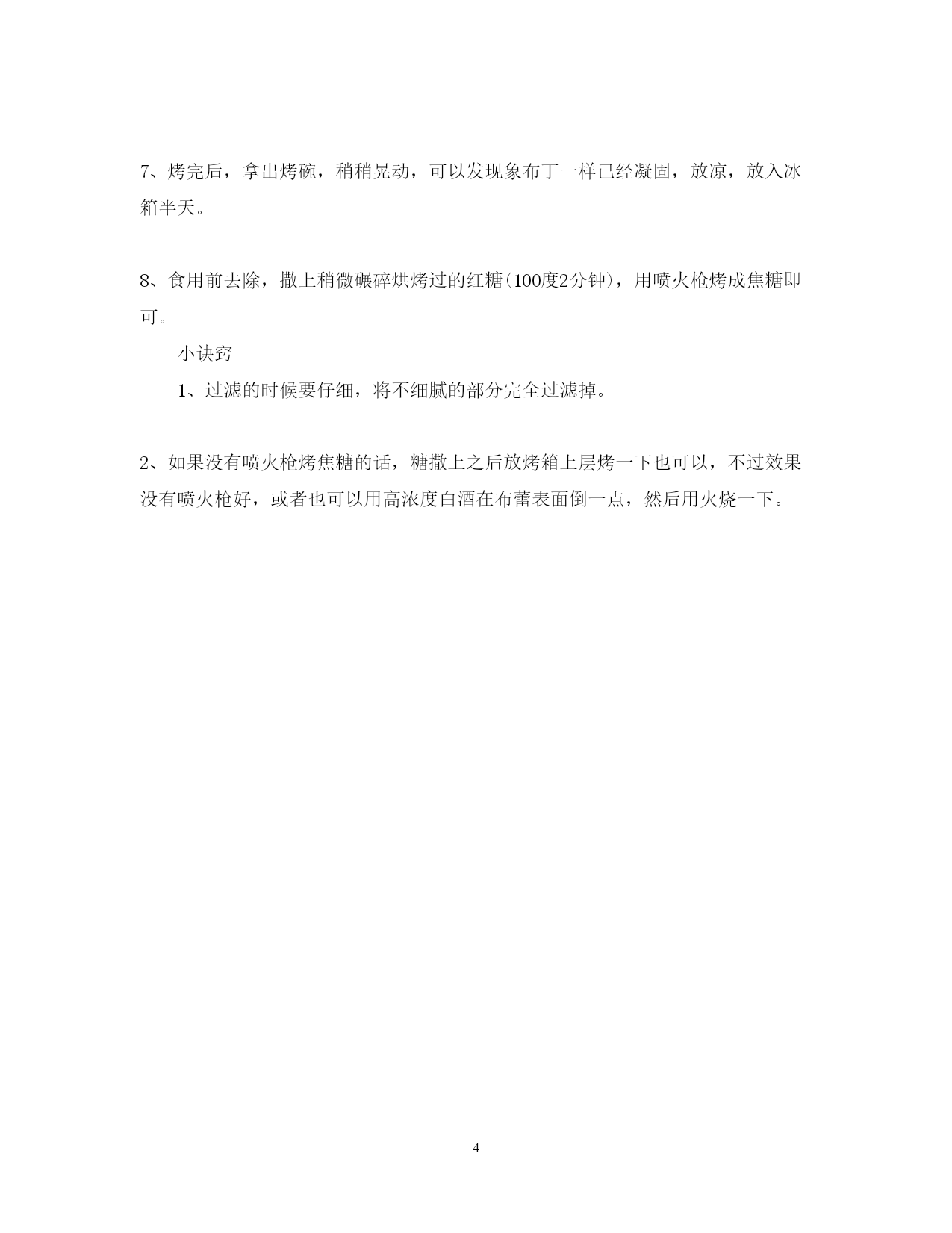 7、烤完后，拿出烤碗，稍稍晃动，可以发现象布丁一样已经凝固，放凉，放入冰箱半天。

8、食用前去除，撒上稍微碾碎烘烤过的红糖(100度2分钟)，用喷火枪烤成焦糖即可。

小诀窍

1、过滤的时候要仔细，将不细腻的部分完全过滤掉。

2、如果没有喷火枪烤焦糖的话，糖撒上之后放烤箱上层烤一下也可以，不过效果没有喷火枪好，或者也可以用高浓度白酒在布蕾表面倒一点，然后用火烧一下。

4